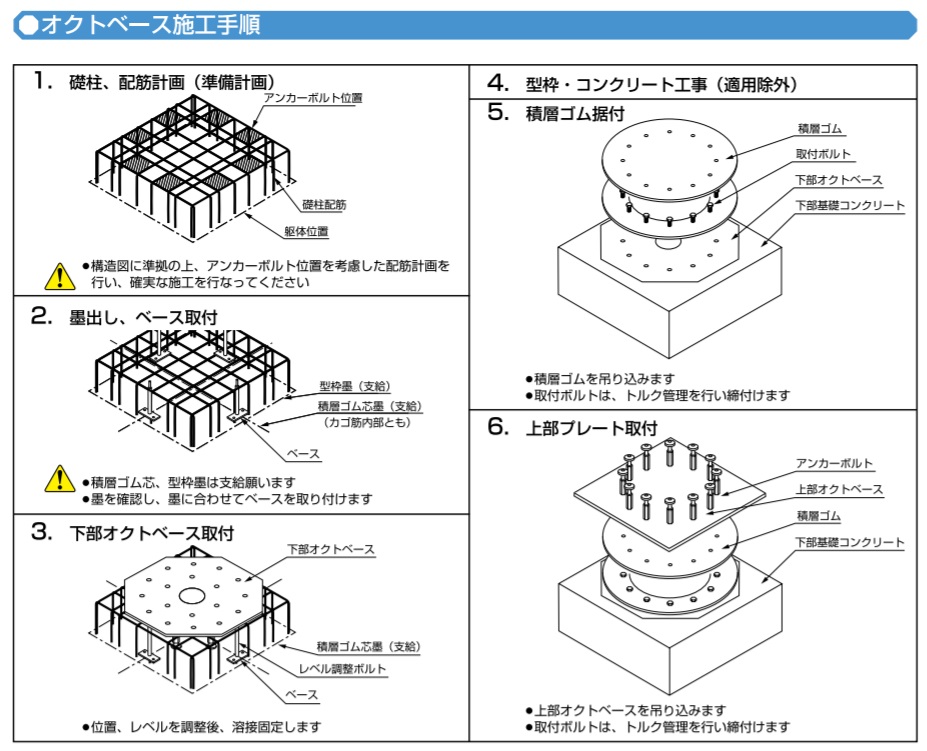 ●オクトベース施工手順

1. 礎柱、配筋計画（準備計画）

アンカーボルト位置

礎柱配筋

躯体位置

●構造図に準拠の上、アンカーボルト位置を考慮した配筋計画を行い、確実な施工を行なってください

2. 墨出し、ベース取付

型枠墨（支給）

積層ゴム芯墨（支給）
（カゴ筋内部とも）

ベース

●積層ゴム芯、型枠墨は支給願います
●墨を確認し、墨に合わせてベースを取り付けます

3. 下部オクトベース取付

下部オクトベース

積層ゴム芯墨（支給）

レベル調整ボルト

ベース

●位置、レベルを調整後、溶接固定します

4. 型枠・コンクリート工事（適用除外）

5. 積層ゴム据付

積層ゴム

取付ボルト

下部オクトベース

下部基礎コンクリート

●積層ゴムを吊り込みます
●取付ボルトは、トルク管理を行い締付けます

6. 上部プレート取付

アンカーボルト

上部オクトベース

積層ゴム

下部基礎コンクリート

●上部オクトベースを吊り込みます
●取付ボルトは、トルク管理を行い締付けます